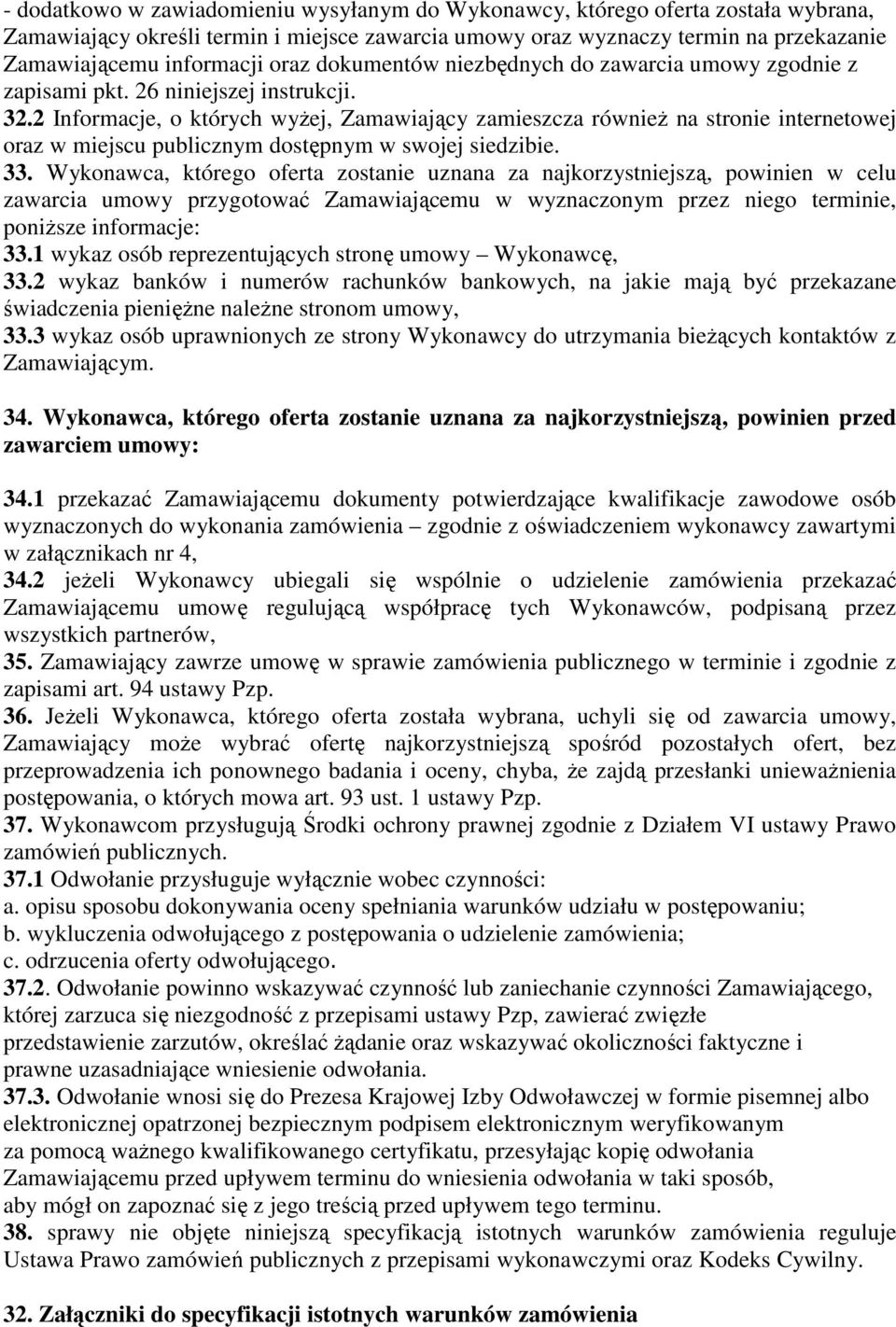 - dodatkowo w zawiadomieniu wysyłanym do Wykonawcy, którego oferta została wybrana, Zamawiający określi termin i miejsce zawarcia umowy oraz wyznaczy termin na przekazanie Zamawiającemu informacji oraz dokumentów niezbędnych do zawarcia umowy zgodnie z zapisami pkt. 26 niniejszej instrukcji.
32.2 Informacje, o których wyżej, Zamawiający zamieszcza również na stronie internetowej oraz w miejscu publicznym dostępnym w swojej siedzibie.
33. Wykonawca, którego oferta zostanie uznana za najkorzystniejszą, powinien w celu zawarcia umowy przygotować Zamawiającemu w wyznaczonym przez niego terminie, poniższe informacje:
33.1 wykaz osób reprezentujących stronę umowy – Wykonawcę,
33.2 wykaz banków i numerów rachunków bankowych, na jakie mają być przekazane świadczenia pieniężne należne stronom umowy,
33.3 wykaz osób uprawnionych ze strony Wykonawcy do utrzymania bieżących kontaktów z Zamawiającym.

34. Wykonawca, którego oferta zostanie uznana za najkorzystniejszą, powinien przed zawarciem umowy:

34.1 przekazać Zamawiającemu dokumenty potwierdzające kwalifikacje zawodowe osób wyznaczonych do wykonania zamówienia – zgodnie z oświadczeniem wykonawcy zawartymi w załącznikach nr 4,
34.2 jeżeli Wykonawcy ubiegali się wspólnie o udzielenie zamówienia przekazać Zamawiającemu umowę regulującą współpracę tych Wykonawców, podpisaną przez wszystkich partnerów,
35. Zamawiający zawrze umowę w sprawie zamówienia publicznego w terminie i zgodnie z zapisami art. 94 ustawy Pzp.
36. Jeżeli Wykonawca, którego oferta została wybrana, uchyli się od zawarcia umowy, Zamawiający może wybrać ofertę najkorzystniejszą spośród pozostałych ofert, bez przeprowadzenia ich ponownego badania i oceny, chyba, że zajdą przesłanki unieważnienia postępowania, o których mowa art. 93 ust. 1 ustawy Pzp.
37. Wykonawcom przysługują Środki ochrony prawnej zgodnie z Działem VI ustawy Prawo zamówień publicznych.
37.1 Odwołanie przysługuje wyłącznie wobec czynności:
a. opisu sposobu dokonywania oceny spełniania warunków udziału w postępowaniu;
b. wykluczenia odwołującego z postępowania o udzielenie zamówienia;
c. odrzucenia oferty odwołującego.
37.2. Odwołanie powinno wskazywać czynność lub zaniechanie czynności Zamawiającego, której zarzuca się niezgodność z przepisami ustawy Pzp, zawierać zwięzłe przedstawienie zarzutów, określać żądanie oraz wskazywać okoliczności faktyczne i prawne uzasadniające wniesienie odwołania.
37.3. Odwołanie wnosi się do Prezesa Krajowej Izby Odwoławczej w formie pisemnej albo elektronicznej opatrzonej bezpiecznym podpisem elektronicznym weryfikowanym za pomocą ważnego kwalifikowanego certyfikatu, przesyłając kopię odwołania Zamawiającemu przed upływem terminu do wniesienia odwołania w taki sposób, aby mógł on zapoznać się z jego treścią przed upływem tego terminu.
38. sprawy nie objęte niniejszą specyfikacją istotnych warunków zamówienia reguluje Ustawa Prawo zamówień publicznych z przepisami wykonawczymi oraz Kodeks Cywilny.

32. Załączniki do specyfikacji istotnych warunków zamówienia